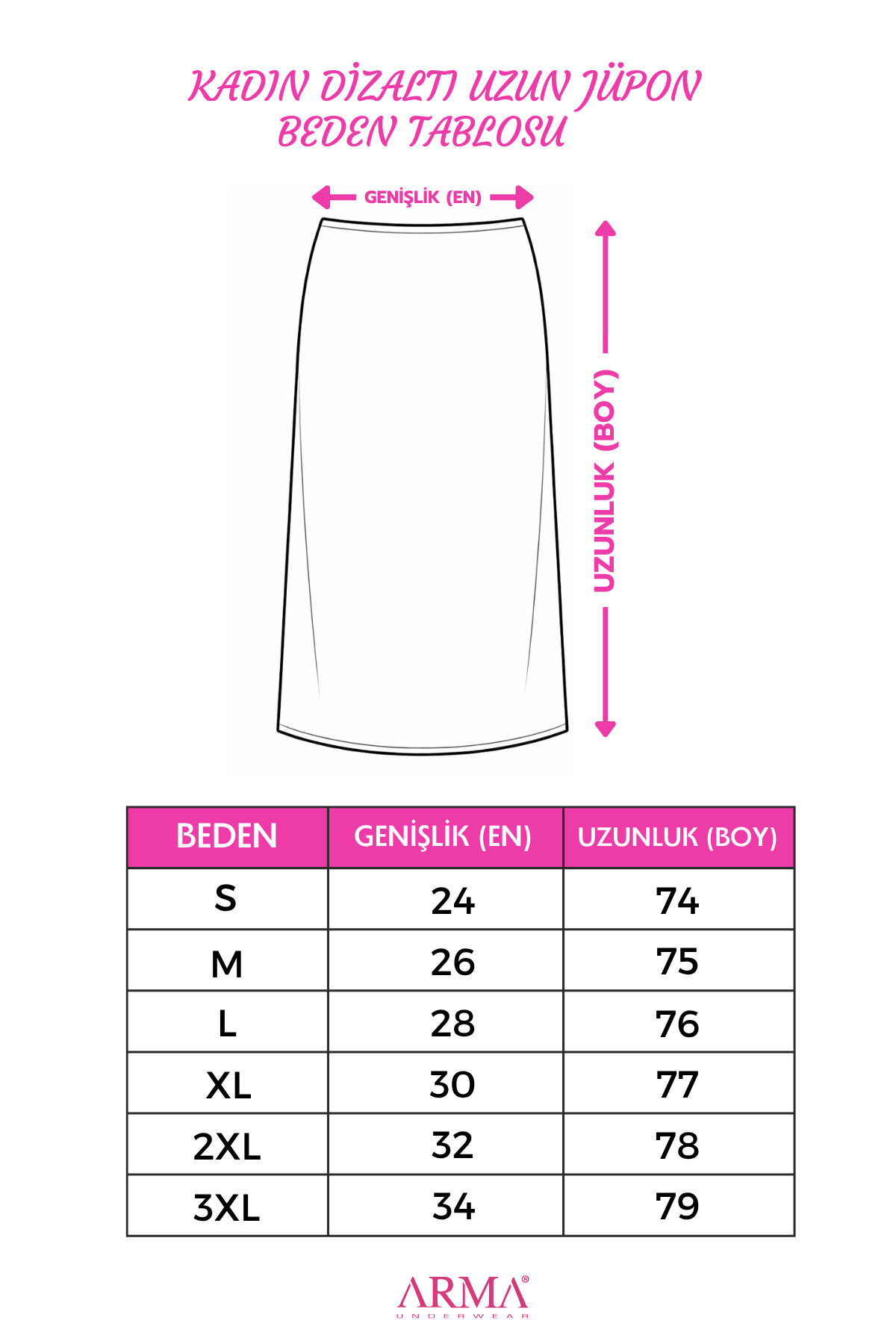 KADIN DİZALTI UZUN JÜPON
BEDEN TABLOSU

GENİŞLİK (EN)

UZUNLUK (BOY)

| BEDEN | GENİŞLİK (EN) | UZUNLUK (BOY) |
|---|---|---|
| S | 24 | 74 |
| M | 26 | 75 |
| L | 28 | 76 |
| XL | 30 | 77 |
| 2XL | 32 | 78 |
| 3XL | 34 | 79 |

ARMA®
UNDERWEAR